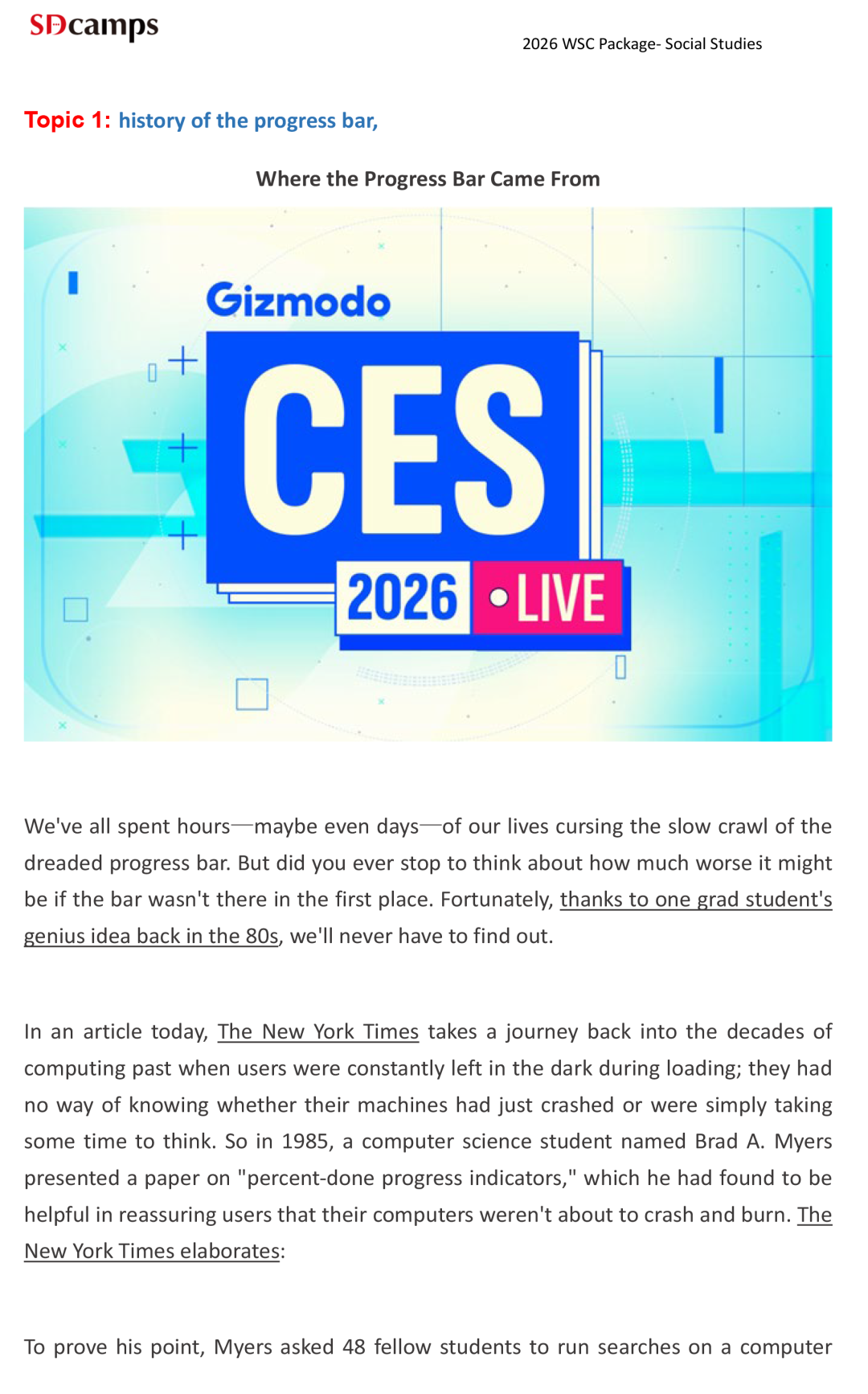 SDcamps

2026 WSC Package- Social Studies

Topic 1: history of the progress bar,

Where the Progress Bar Came From

Gizmodo

CES

2026 LIVE

We've all spent hours—maybe even days—of our lives cursing the slow crawl of the dreaded progress bar. But did you ever stop to think about how much worse it might be if the bar wasn't there in the first place. Fortunately, thanks to one grad student's genius idea back in the 80s, we'll never have to find out.

In an article today, The New York Times takes a journey back into the decades of computing past when users were constantly left in the dark during loading; they had no way of knowing whether their machines had just crashed or were simply taking some time to think. So in 1985, a computer science student named Brad A. Myers presented a paper on "percent-done progress indicators," which he had found to be helpful in reassuring users that their computers weren't about to crash and burn. The New York Times elaborates:

To prove his point, Myers asked 48 fellow students to run searches on a computer